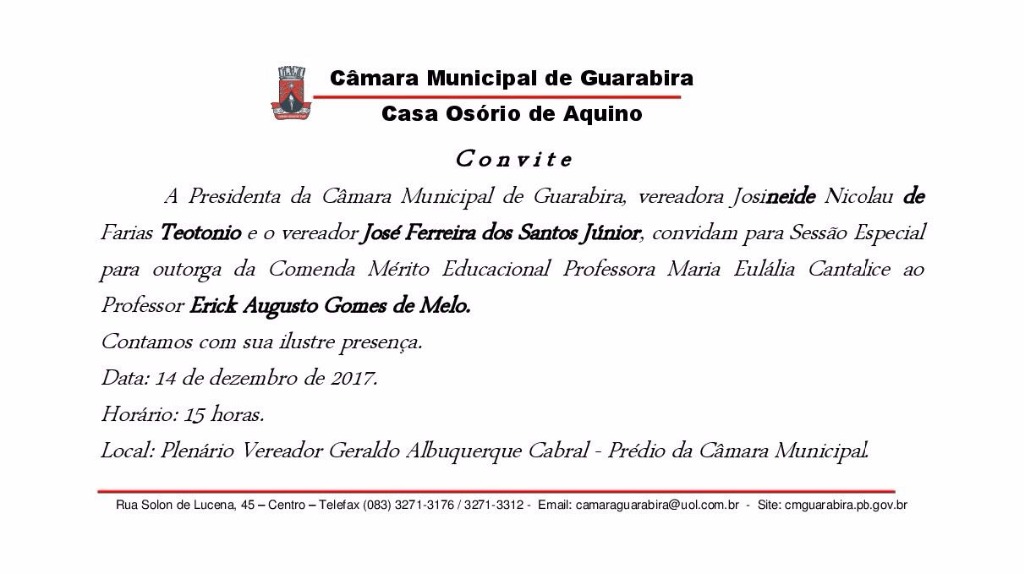 Câmara Municipal de Guarabira
Casa Osório de Aquino

Convite

A Presidenta da Câmara Municipal de Guarabira, vereadora Josineide Nicolau de Farias Teotonio e o vereador José Ferreira dos Santos Júnior, convidam para Sessão Especial para outorga da Comenda Mérito Educacional Professora Maria Eulália Cantalice ao Professor Erick Augusto Gomes de Melo.

Contamos com sua ilustre presença.

Data: 14 de dezembro de 2017.

Horário: 15 horas.

Local: Plenário Vereador Geraldo Albuquerque Cabral - Prédio da Câmara Municipal.

Rua Solon de Lucena, 45 – Centro – Telefax (083) 3271-3176 / 3271-3312 - Email: camaraguarabira@uol.com.br - Site: cmguarabira.pb.gov.br